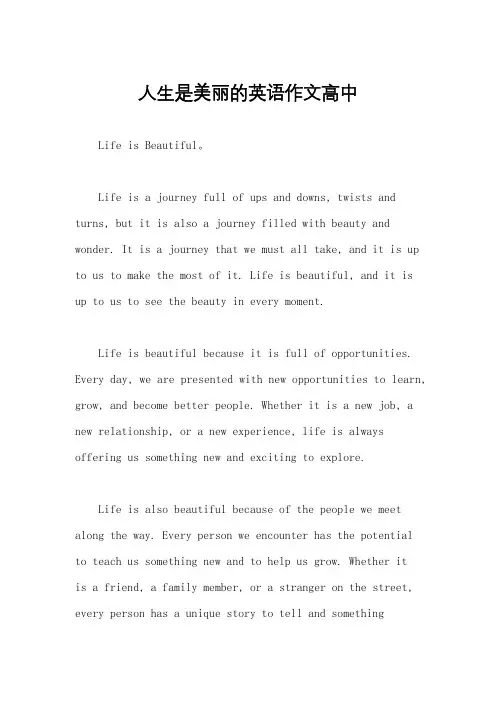 人生是美丽的英语作文高中

Life is Beautiful。

Life is a journey full of ups and downs, twists and turns, but it is also a journey filled with beauty and wonder. It is a journey that we must all take, and it is up to us to make the most of it. Life is beautiful, and it is up to us to see the beauty in every moment.

Life is beautiful because it is full of opportunities. Every day, we are presented with new opportunities to learn, grow, and become better people. Whether it is a new job, a new relationship, or a new experience, life is always offering us something new and exciting to explore.

Life is also beautiful because of the people we meet along the way. Every person we encounter has the potential to teach us something new and to help us grow. Whether it is a friend, a family member, or a stranger on the street, every person has a unique story to tell and something